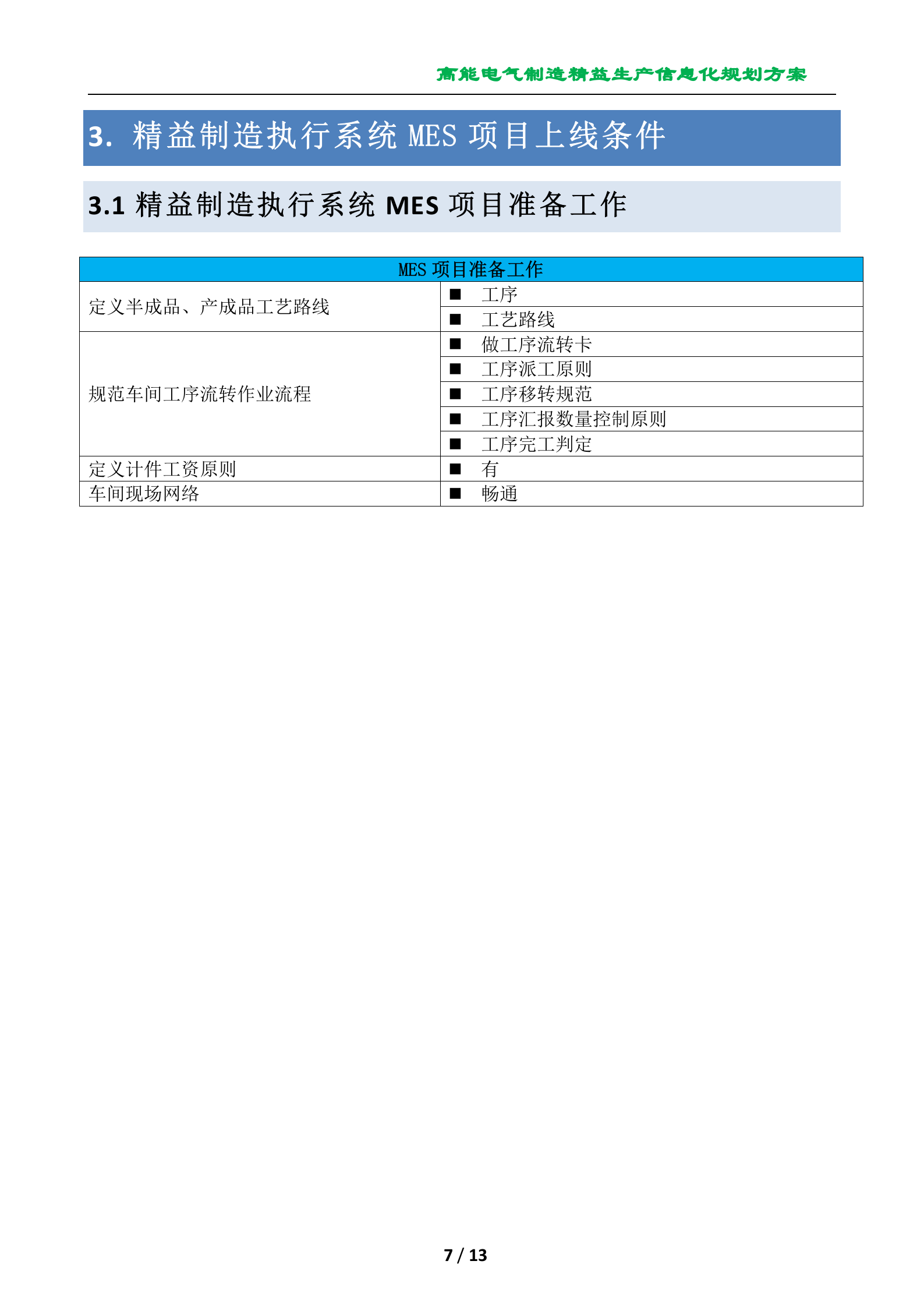 高能电气制造精益生产信息化规划方案

3. 精益制造执行系统 MES 项目上线条件

3.1 精益制造执行系统 MES 项目准备工作

| MES 项目准备工作 | |
|---|---|
| 定义半成品、产成品工艺路线 | ■ 工序 |
| | ■ 工艺路线 |
| 规范车间工序流转作业流程 | ■ 做工序流转卡 |
| | ■ 工序派工原则 |
| | ■ 工序移转规范 |
| | ■ 工序汇报数量控制原则 |
| | ■ 工序完工判定 |
| 定义计件工资原则 | ■ 有 |
| 车间现场网络 | ■ 畅通 |

7 / 13